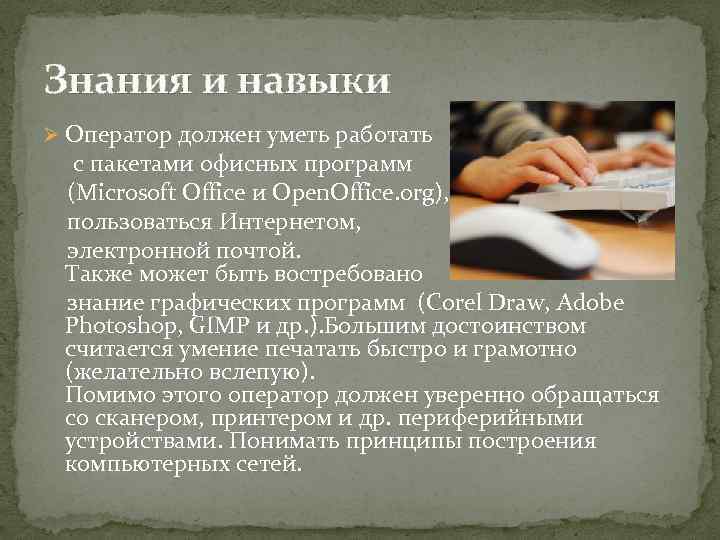 Знания и навыки

Оператор должен уметь работать с пакетами офисных программ (Microsoft Office и OpenOffice.org), пользоваться Интернетом, электронной почтой.
Также может быть востребовано знание графических программ (Corel Draw, Adobe Photoshop, GIMP и др.).Большим достоинством считается умение печатать быстро и грамотно (желательно вслепую).
Помимо этого оператор должен уверенно обращаться со сканером, принтером и др. периферийными устройствами. Понимать принципы построения компьютерных сетей.